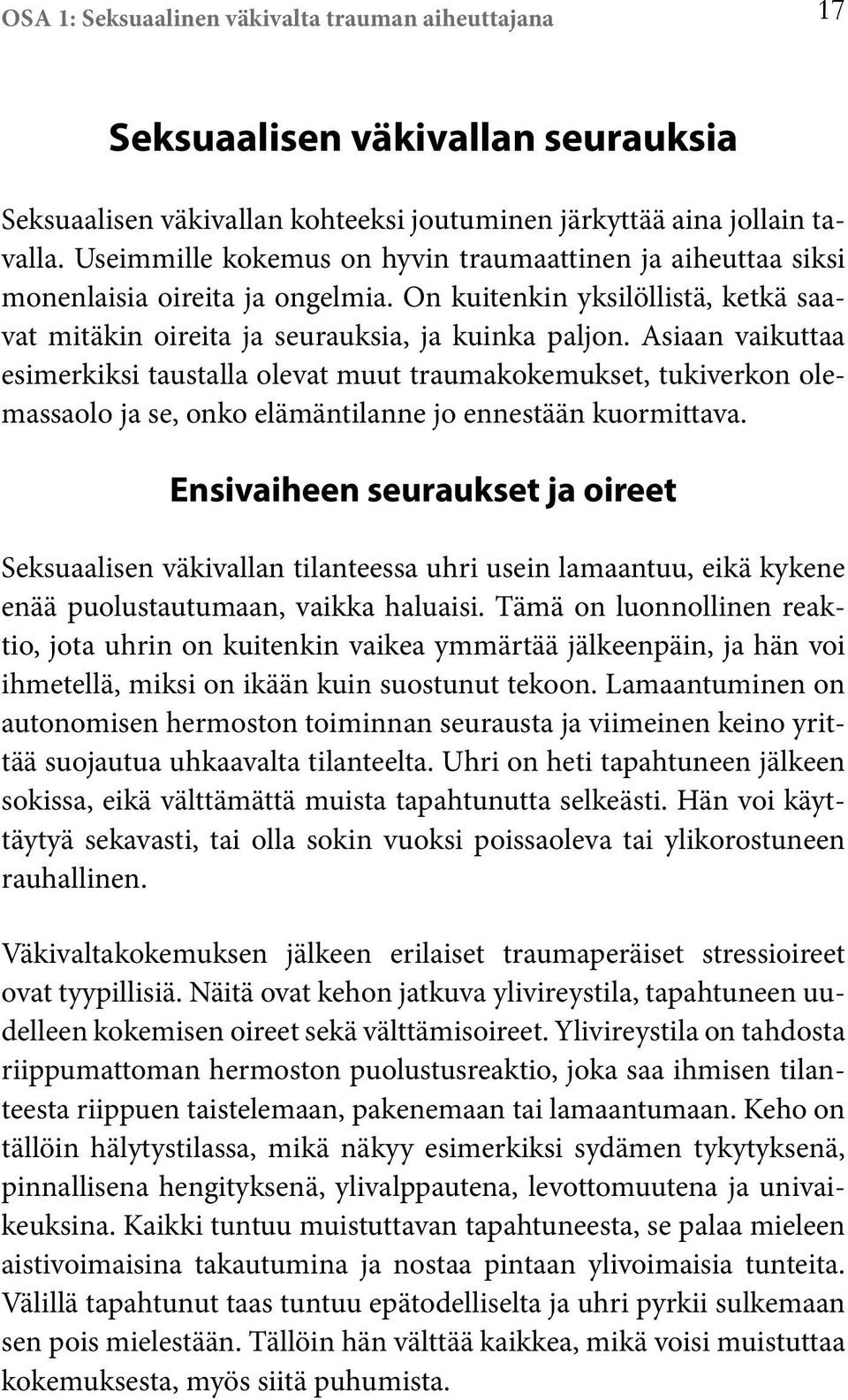 OSA 1: Seksuaalinen väkivalta trauman aiheuttajana

17

Seksuaalisen väkivallan seurauksia

Seksuaalisen väkivallan kohteeksi joutuminen järkyttää aina jollain tavalla. Useimmille kokemus on hyvin traumaattinen ja aiheuttaa siksi monenlaisia oireita ja ongelmia. On kuitenkin yksilöllistä, ketkä saavat mitäkin oireita ja seurauksia, ja kuinka paljon. Asiaan vaikuttaa esimerkiksi taustalla olevat muut traumakokemukset, tukiverkon olemassaolo ja se, onko elämäntilanne jo ennestään kuormittava.

Ensivaiheen seuraukset ja oireet

Seksuaalisen väkivallan tilanteessa uhri usein lamaantuu, eikä kykene enää puolustautumaan, vaikka haluaisi. Tämä on luonnollinen reaktio, jota uhrin on kuitenkin vaikea ymmärtää jälkeenpäin, ja hän voi ihmetellä, miksi on ikään kuin suostunut tekoon. Lamaantuminen on autonomisen hermoston toiminnan seurausta ja viimeinen keino yrittää suojautua uhkaavalta tilanteelta. Uhri on heti tapahtuneen jälkeen sokissa, eikä välttämättä muista tapahtunutta selkeästi. Hän voi käyttäytyä sekavasti, tai olla sokin vuoksi poissaoleva tai ylikorostuneen rauhallinen.

Väkivaltakokemuksen jälkeen erilaiset traumaperäiset stressioireet ovat tyypillisiä. Näitä ovat kehon jatkuva ylivireystila, tapahtuneen uudelleen kokemisen oireet sekä välttämisoireet. Ylivireystila on tahdosta riippumattoman hermoston puolustusreaktio, joka saa ihmisen tilanteesta riippuen taistelemaan, pakenemaan tai lamaantumaan. Keho on tällöin hälytystilassa, mikä näkyy esimerkiksi sydämen tykytyksenä, pinnallisena hengityksenä, ylivalppautena, levottomuutena ja univaikeuksina. Kaikki tuntuu muistuttavan tapahtuneesta, se palaa mieleen aistivoimaisina takautumina ja nostaa pintaan ylivoimaisia tunteita. Välillä tapahtunut taas tuntuu epätodelliselta ja uhri pyrkii sulkemaan sen pois mielestään. Tällöin hän välttää kaikkea, mikä voisi muistuttaa kokemuksesta, myös siitä puhumista.